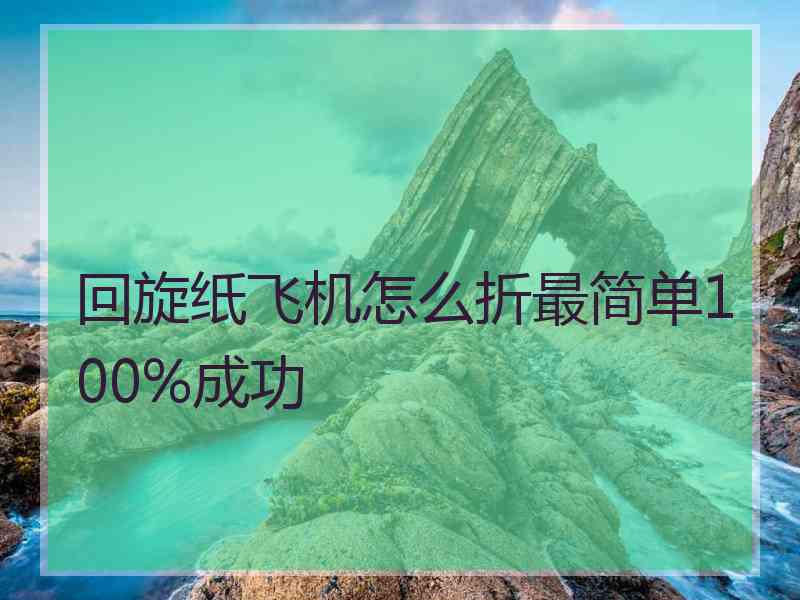 回旋纸飞机怎么折最简单100%成功